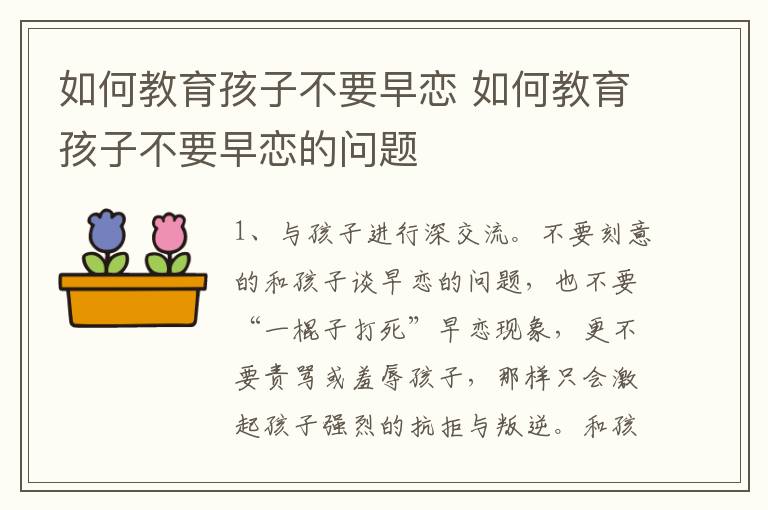 如何教育孩子不要早恋 如何教育孩子不要早恋的问题

1、与孩子进行深交流。不要刻意的和孩子谈早恋的问题，也不要“一棍子打死”早恋现象，更不要责骂或羞辱孩子，那样只会激起孩子强烈的抗拒与叛逆。和孩